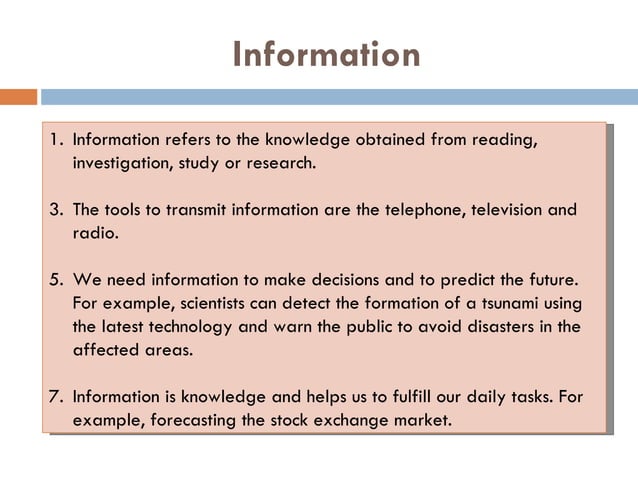 Information

1. Information refers to the knowledge obtained from reading, investigation, study or research.

3. The tools to transmit information are the telephone, television and radio.

5. We need information to make decisions and to predict the future. For example, scientists can detect the formation of a tsunami using the latest technology and warn the public to avoid disasters in the affected areas.

7. Information is knowledge and helps us to fulfill our daily tasks. For example, forecasting the stock exchange market.